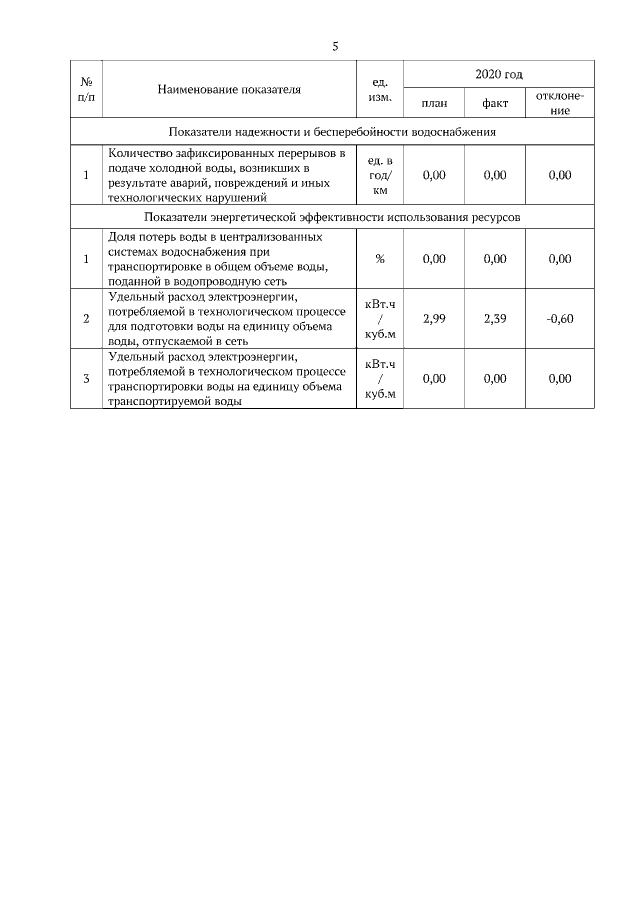 5

| № п/п | Наименование показателя | ед. изм. | 2020 год план | 2020 год факт | 2020 год отклонение |
|---|---|---|---|---|---|
| Показатели надежности и бесперебойности водоснабжения | | | | | |
| 1 | Количество зафиксированных перерывов в подаче холодной воды, возникших в результате аварий, повреждений и иных технологических нарушений | ед. в год/ км | 0,00 | 0,00 | 0,00 |
| Показатели энергетической эффективности использования ресурсов | | | | | |
| 1 | Доля потерь воды в централизованных системах водоснабжения при транспортировке в общем объеме воды, поданной в водопроводную сеть | % | 0,00 | 0,00 | 0,00 |
| 2 | Удельный расход электроэнергии, потребляемой в технологическом процессе для подготовки воды на единицу объема воды, отпускаемой в сеть | кВт.ч / куб.м | 2,99 | 2,39 | -0,60 |
| 3 | Удельный расход электроэнергии, потребляемой в технологическом процессе транспортировки воды на единицу объема транспортируемой воды | кВт.ч / куб.м | 0,00 | 0,00 | 0,00 |